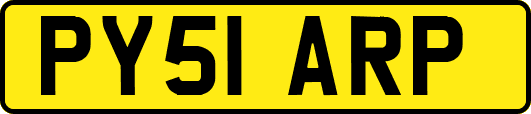 PY51 ARP